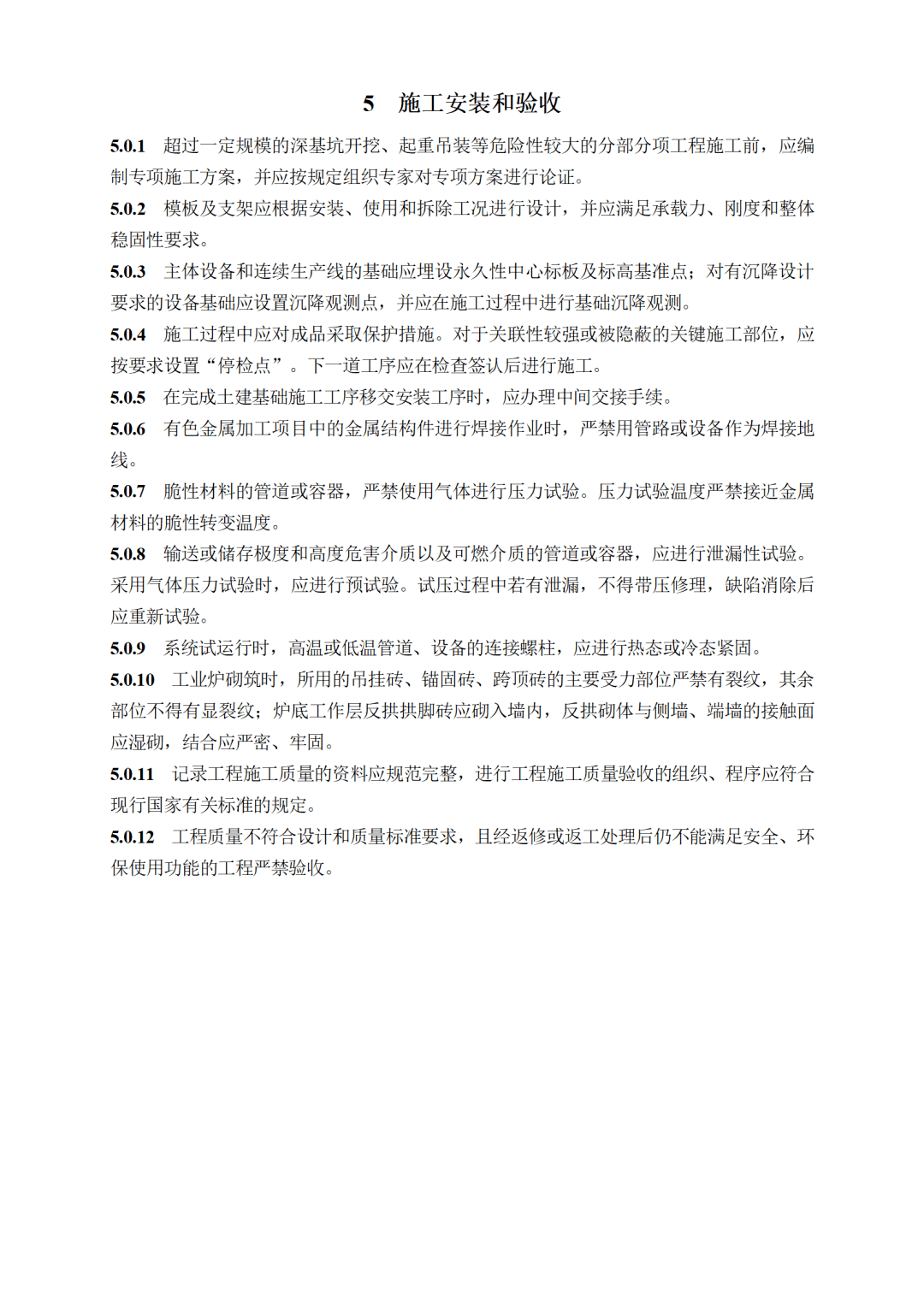 5　施工安装和验收

5.0.1　超过一定规模的深基坑开挖、起重吊装等危险性较大的分部分项工程施工前，应编制专项施工方案，并应按规定组织专家对专项方案进行论证。

5.0.2　模板及支架应根据安装、使用和拆除工况进行设计，并应满足承载力、刚度和整体稳固性要求。

5.0.3　主体设备和连续生产线的基础应埋设永久性中心标板及标高基准点；对有沉降设计要求的设备基础应设置沉降观测点，并应在施工过程中进行基础沉降观测。

5.0.4　施工过程中应对成品采取保护措施。对于关联性较强或被隐蔽的关键施工部位，应按要求设置“停检点”。下一道工序应在检查签认后进行施工。

5.0.5　在完成土建基础施工工序移交安装工序时，应办理中间交接手续。

5.0.6　有色金属加工项目中的金属结构件进行焊接作业时，严禁用管路或设备作为焊接地线。

5.0.7　脆性材料的管道或容器，严禁使用气体进行压力试验。压力试验温度严禁接近金属材料的脆性转变温度。

5.0.8　输送或储存极度和高度危害介质以及可燃介质的管道或容器，应进行泄漏性试验。采用气体压力试验时，应进行预试验。试压过程中若有泄漏，不得带压修理，缺陷消除后应重新试验。

5.0.9　系统试运行时，高温或低温管道、设备的连接螺柱，应进行热态或冷态紧固。

5.0.10　工业炉砌筑时，所用的吊挂砖、锚固砖、跨顶砖的主要受力部位严禁有裂纹，其余部位不得有显裂纹；炉底工作层反拱拱脚砖应砌入墙内，反拱砌体与侧墙、端墙的接触面应湿砌，结合应严密、牢固。

5.0.11　记录工程施工质量的资料应规范完整，进行工程施工质量验收的组织、程序应符合现行国家有关标准的规定。

5.0.12　工程质量不符合设计和质量标准要求，且经返修或返工处理后仍不能满足安全、环保使用功能的工程严禁验收。